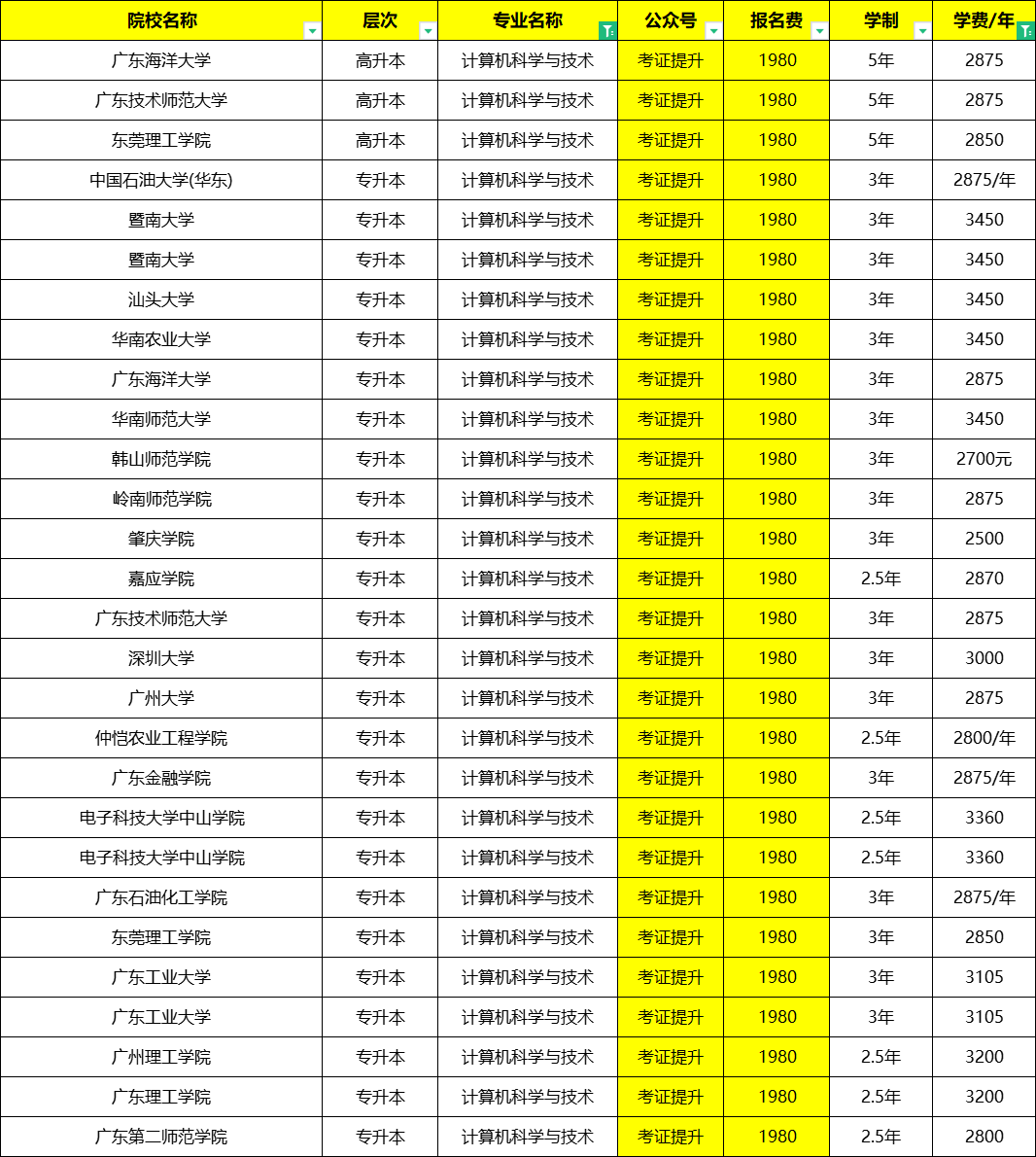 | 院校名称 | 层次 | 专业名称 | 公众号 | 报名费 | 学制 | 学费/年 |
|---|---|---|---|---|---|---|
| 广东海洋大学 | 高升本 | 计算机科学与技术 | 考证提升 | 1980 | 5年 | 2875 |
| 广东技术师范大学 | 高升本 | 计算机科学与技术 | 考证提升 | 1980 | 5年 | 2875 |
| 东莞理工学院 | 高升本 | 计算机科学与技术 | 考证提升 | 1980 | 5年 | 2850 |
| 中国石油大学(华东) | 专升本 | 计算机科学与技术 | 考证提升 | 1980 | 3年 | 2875/年 |
| 暨南大学 | 专升本 | 计算机科学与技术 | 考证提升 | 1980 | 3年 | 3450 |
| 暨南大学 | 专升本 | 计算机科学与技术 | 考证提升 | 1980 | 3年 | 3450 |
| 汕头大学 | 专升本 | 计算机科学与技术 | 考证提升 | 1980 | 3年 | 3450 |
| 华南农业大学 | 专升本 | 计算机科学与技术 | 考证提升 | 1980 | 3年 | 3450 |
| 广东海洋大学 | 专升本 | 计算机科学与技术 | 考证提升 | 1980 | 3年 | 2875 |
| 华南师范大学 | 专升本 | 计算机科学与技术 | 考证提升 | 1980 | 3年 | 3450 |
| 韩山师范学院 | 专升本 | 计算机科学与技术 | 考证提升 | 1980 | 3年 | 2700元 |
| 岭南师范学院 | 专升本 | 计算机科学与技术 | 考证提升 | 1980 | 3年 | 2875 |
| 肇庆学院 | 专升本 | 计算机科学与技术 | 考证提升 | 1980 | 3年 | 2500 |
| 嘉应学院 | 专升本 | 计算机科学与技术 | 考证提升 | 1980 | 2.5年 | 2870 |
| 广东技术师范大学 | 专升本 | 计算机科学与技术 | 考证提升 | 1980 | 3年 | 2875 |
| 深圳大学 | 专升本 | 计算机科学与技术 | 考证提升 | 1980 | 3年 | 3000 |
| 广州大学 | 专升本 | 计算机科学与技术 | 考证提升 | 1980 | 3年 | 2875 |
| 仲恺农业工程学院 | 专升本 | 计算机科学与技术 | 考证提升 | 1980 | 2.5年 | 2800/年 |
| 广东金融学院 | 专升本 | 计算机科学与技术 | 考证提升 | 1980 | 3年 | 2875/年 |
| 电子科技大学中山学院 | 专升本 | 计算机科学与技术 | 考证提升 | 1980 | 2.5年 | 3360 |
| 电子科技大学中山学院 | 专升本 | 计算机科学与技术 | 考证提升 | 1980 | 2.5年 | 3360 |
| 广东石油化工学院 | 专升本 | 计算机科学与技术 | 考证提升 | 1980 | 3年 | 2875/年 |
| 东莞理工学院 | 专升本 | 计算机科学与技术 | 考证提升 | 1980 | 3年 | 2850 |
| 广东工业大学 | 专升本 | 计算机科学与技术 | 考证提升 | 1980 | 3年 | 3105 |
| 广东工业大学 | 专升本 | 计算机科学与技术 | 考证提升 | 1980 | 3年 | 3105 |
| 广州理工学院 | 专升本 | 计算机科学与技术 | 考证提升 | 1980 | 2.5年 | 3200 |
| 广东理工学院 | 专升本 | 计算机科学与技术 | 考证提升 | 1980 | 2.5年 | 3200 |
| 广东第二师范学院 | 专升本 | 计算机科学与技术 | 考证提升 | 1980 | 2.5年 | 2800 |